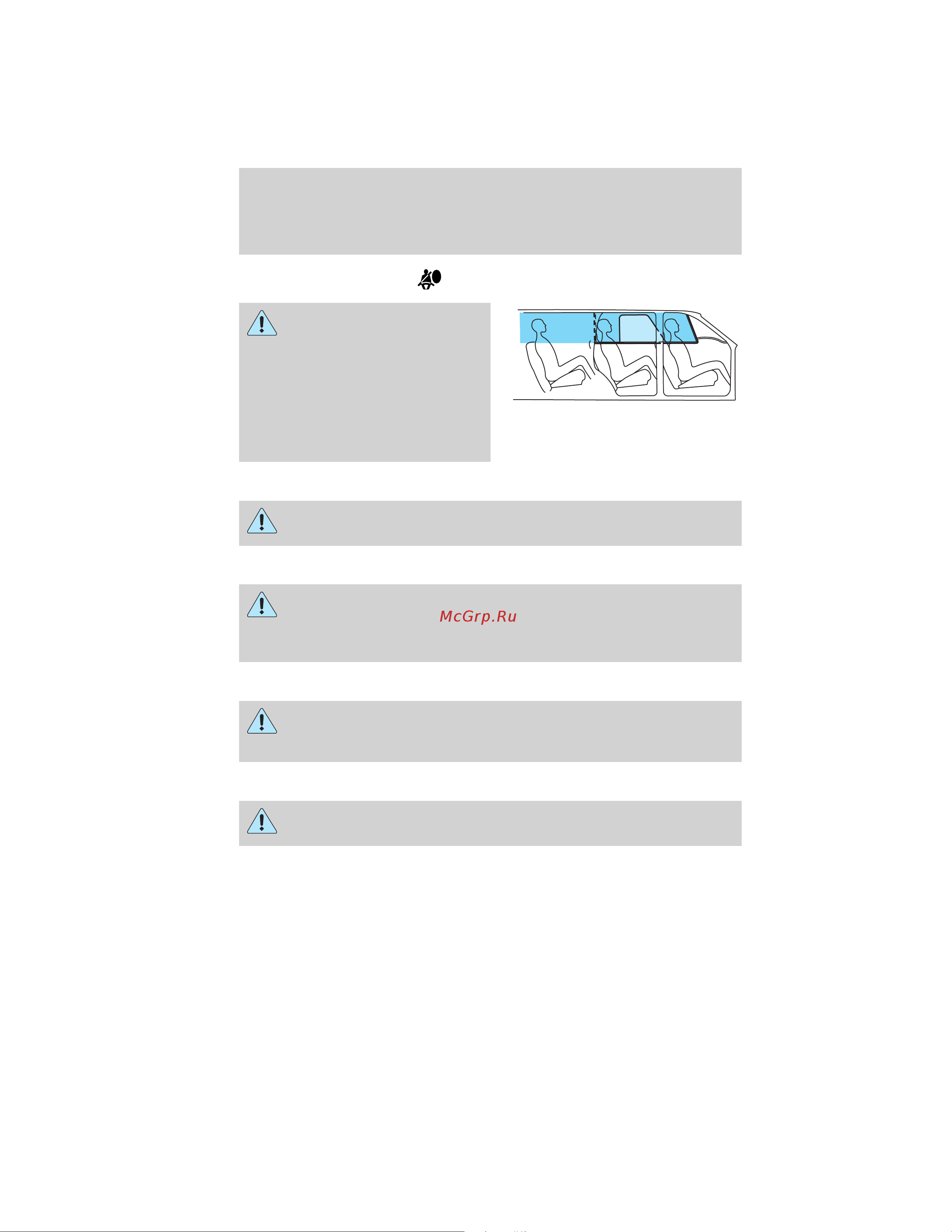 McGrp.Ru